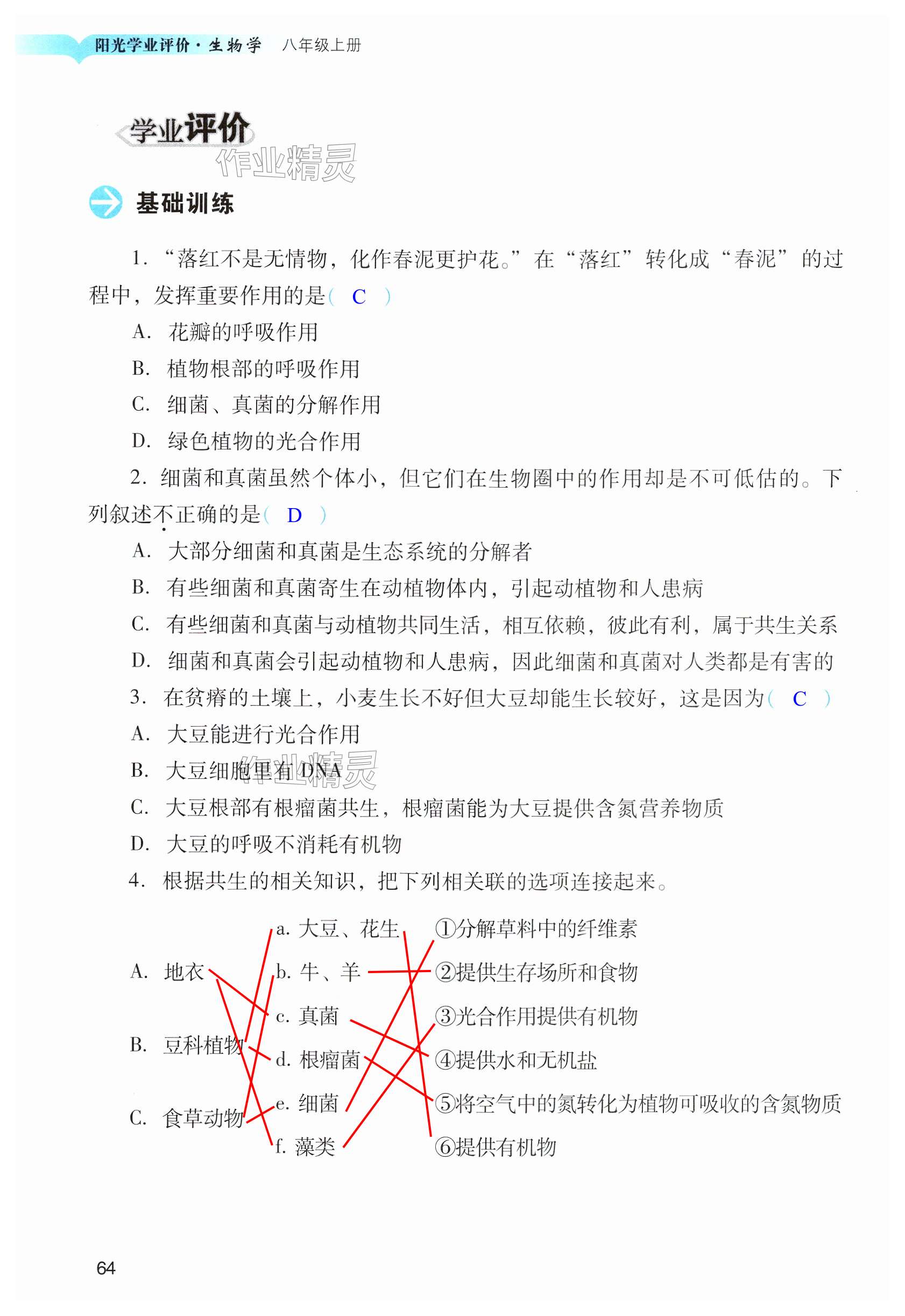 阳光学业评价·生物学　八年级上册

学业评价

作业精灵

基础训练

1. “落红不是无情物，化作春泥更护花。”在“落红”转化成“春泥”的过程中，发挥重要作用的是（ C ）

A. 花瓣的呼吸作用

B. 植物根部的呼吸作用

C. 细菌、真菌的分解作用

D. 绿色植物的光合作用

2. 细菌和真菌虽然个体小，但它们在生物圈中的作用却是不可低估的。下列叙述不正确的是（ D ）

A. 大部分细菌和真菌是生态系统的分解者

B. 有些细菌和真菌寄生在动植物体内，引起动植物和人患病

C. 有些细菌和真菌与动植物共同生活，相互依赖，彼此有利，属于共生关系

D. 细菌和真菌会引起动植物和人患病，因此细菌和真菌对人类都是有害的

3. 在贫瘠的土壤上，小麦生长不好但大豆却能生长较好，这是因为（ C ）

A. 大豆能进行光合作用

B. 大豆细胞里有 DNA

作业精灵

C. 大豆根部有根瘤菌共生，根瘤菌能为大豆提供含氮营养物质

D. 大豆的呼吸不消耗有机物

4. 根据共生的相关知识，把下列相关联的选项连接起来。

A. 地衣

B. 豆科植物

C. 食草动物

a. 大豆、花生

b. 牛、羊

c. 真菌

d. 根瘤菌

e. 细菌

f. 藻类

①分解草料中的纤维素

②提供生存场所和食物

③光合作用提供有机物

④提供水和无机盐

⑤将空气中的氮转化为植物可吸收的含氮物质

⑥提供有机物

64